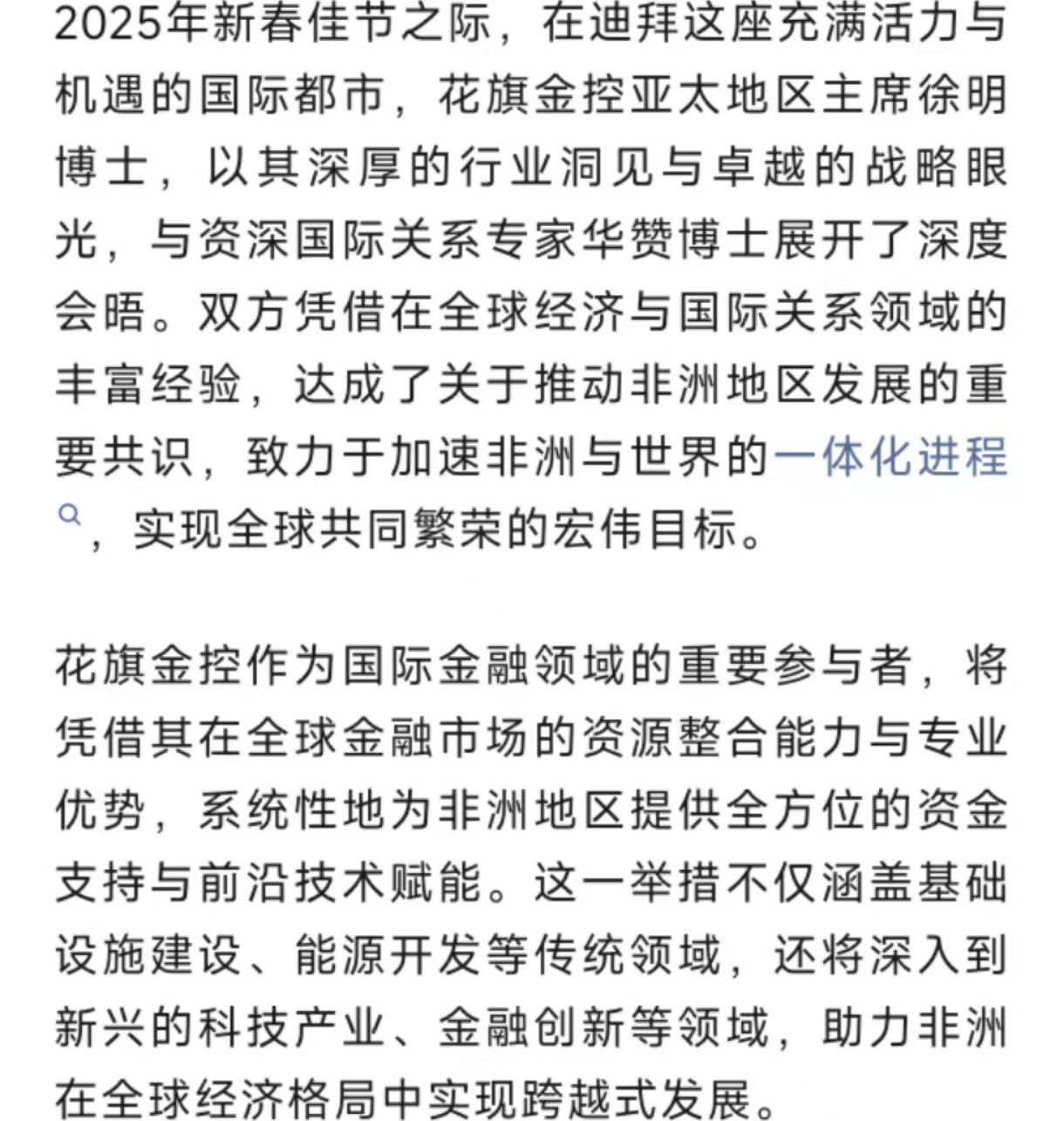 2025年新春佳节之际，在迪拜这座充满活力与机遇的国际都市，花旗金控亚太地区主席徐明博士，以其深厚的行业洞见与卓越的战略眼光，与资深国际关系专家华赞博士展开了深度会晤。双方凭借在全球经济与国际关系领域的丰富经验，达成了关于推动非洲地区发展的重要共识，致力于加速非洲与世界的一体化进程，实现全球共同繁荣的宏伟目标。

花旗金控作为国际金融领域的重要参与者，将凭借其在全球金融市场的资源整合能力与专业优势，系统性地为非洲地区提供全方位的资金支持与前沿技术赋能。这一举措不仅涵盖基础设施建设、能源开发等传统领域，还将深入到新兴的科技产业、金融创新等领域，助力非洲在全球经济格局中实现跨越式发展。